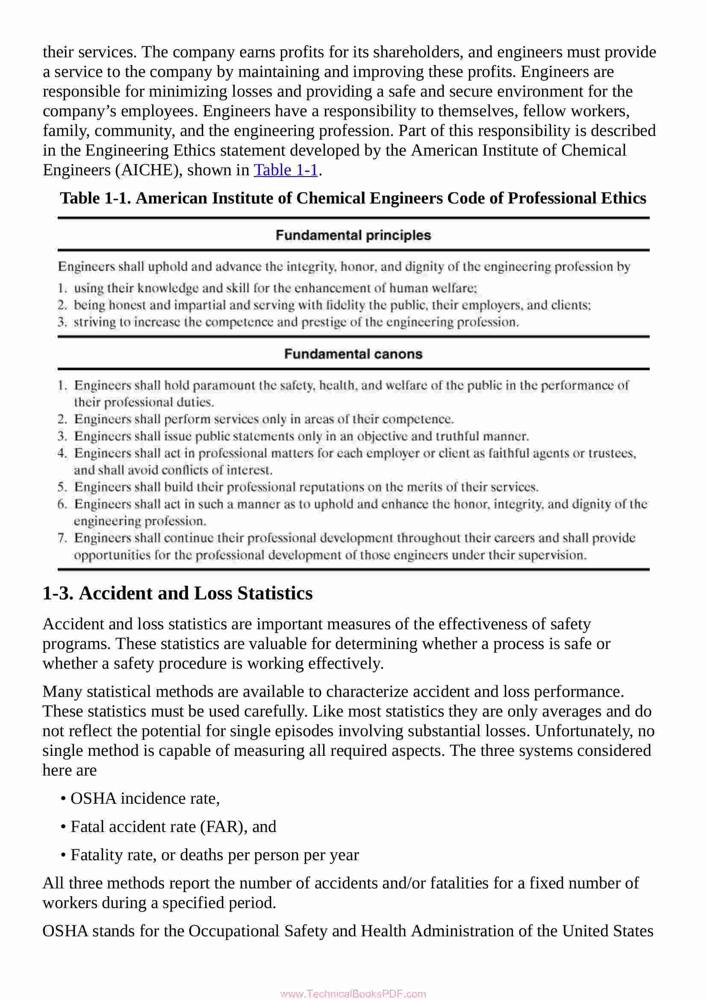 their services. The company earns profits for its shareholders, and engineers must provide a service to the company by maintaining and improving these profits. Engineers are responsible for minimizing losses and providing a safe and secure environment for the company's employees. Engineers have a responsibility to themselves, fellow workers, family, community, and the engineering profession. Part of this responsibility is described in the Engineering Ethics statement developed by the American Institute of Chemical Engineers (AICHE), shown in Table 1-1.

Table 1-1. American Institute of Chemical Engineers Code of Professional Ethics

Fundamental principles

Engineers shall uphold and advance the integrity, honor, and dignity of the engineering profession by

1. using their knowledge and skill for the enhancement of human welfare;
2. being honest and impartial and serving with fidelity the public, their employers, and clients;
3. striving to increase the competence and prestige of the engineering profession.

Fundamental canons

1. Engineers shall hold paramount the safety, health, and welfare of the public in the performance of their professional duties.
2. Engineers shall perform services only in areas of their competence.
3. Engineers shall issue public statements only in an objective and truthful manner.
4. Engineers shall act in professional matters for each employer or client as faithful agents or trustees, and shall avoid conflicts of interest.
5. Engineers shall build their professional reputations on the merits of their services.
6. Engineers shall act in such a manner as to uphold and enhance the honor, integrity, and dignity of the engineering profession.
7. Engineers shall continue their professional development throughout their careers and shall provide opportunities for the professional development of those engineers under their supervision.

1-3. Accident and Loss Statistics

Accident and loss statistics are important measures of the effectiveness of safety programs. These statistics are valuable for determining whether a process is safe or whether a safety procedure is working effectively.

Many statistical methods are available to characterize accident and loss performance. These statistics must be used carefully. Like most statistics they are only averages and do not reflect the potential for single episodes involving substantial losses. Unfortunately, no single method is capable of measuring all required aspects. The three systems considered here are

• OSHA incidence rate,

• Fatal accident rate (FAR), and

• Fatality rate, or deaths per person per year

All three methods report the number of accidents and/or fatalities for a fixed number of workers during a specified period.

OSHA stands for the Occupational Safety and Health Administration of the United States

www.TechnicalBooksPDF.com